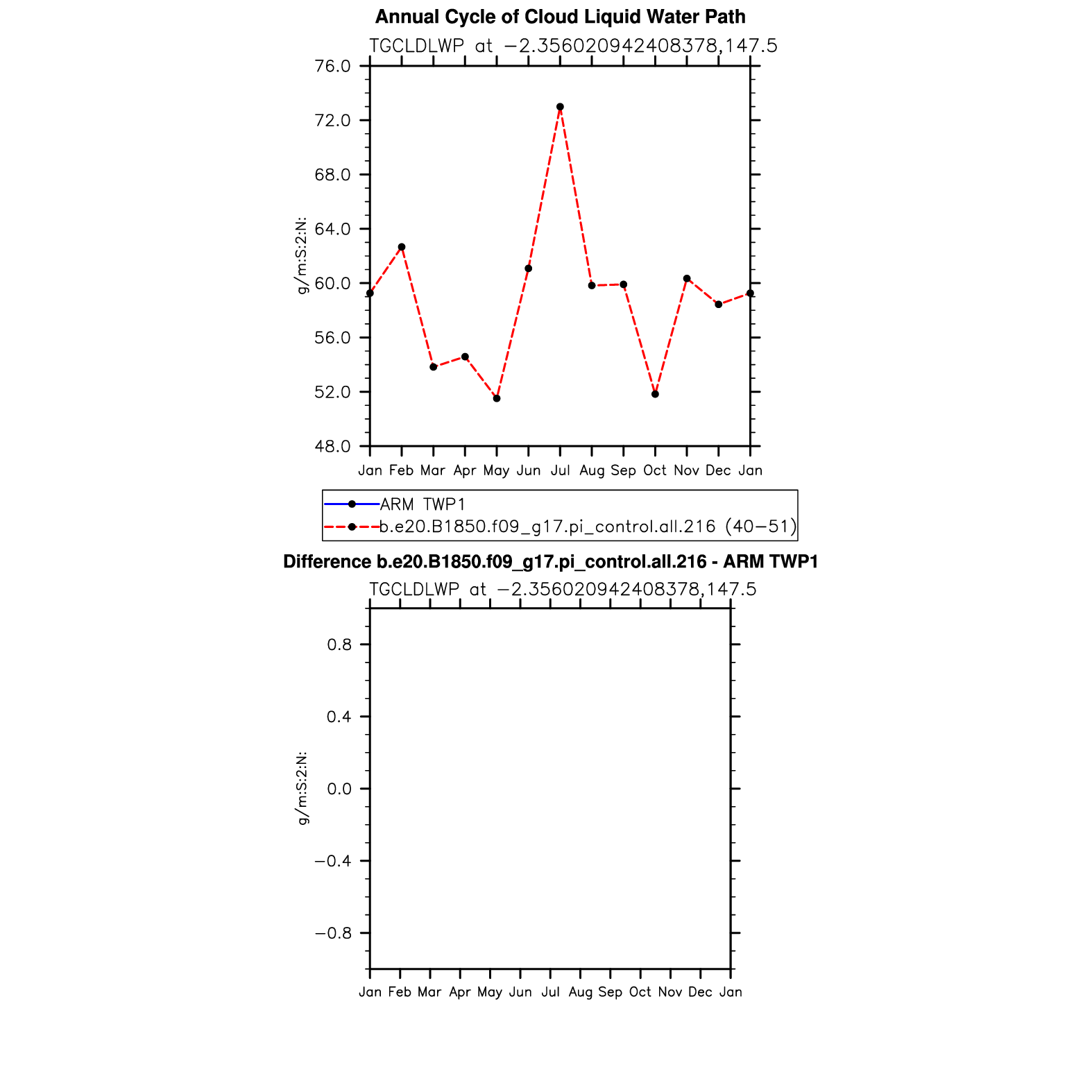 Annual Cycle of Cloud Liquid Water Path

TGCLDLWP at −2.356020942408378,147.5

76.0
72.0
68.0
64.0
60.0
56.0
52.0
48.0

g/m:S:2:N:

Jan Feb Mar Apr May Jun Jul Aug Sep Oct Nov Dec Jan

ARM TWP1
b.e20.B1850.f09_g17.pi_control.all.216 (40−51)

Difference b.e20.B1850.f09_g17.pi_control.all.216 - ARM TWP1

TGCLDLWP at −2.356020942408378,147.5

0.8
0.4
0.0
−0.4
−0.8

g/m:S:2:N:

Jan Feb Mar Apr May Jun Jul Aug Sep Oct Nov Dec Jan